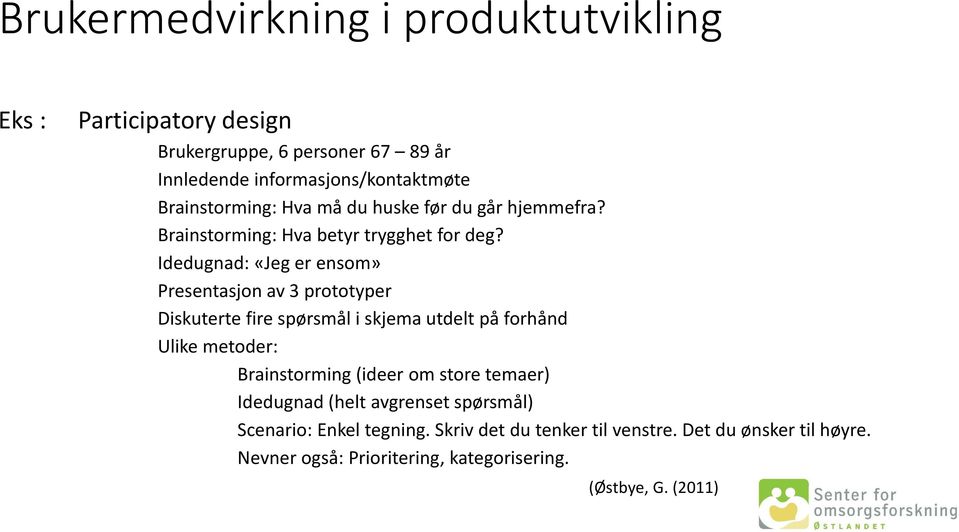 Brukermedvirkning i produktutvikling

Eks : Participatory design

Brukergruppe, 6 personer 67 – 89 år

Innledende informasjons/kontaktmøte

Brainstorming: Hva må du huske før du går hjemmefra?

Brainstorming: Hva betyr trygghet for deg?

Idedugnad: «Jeg er ensom»

Presentasjon av 3 prototyper

Diskuterte fire spørsmål i skjema utdelt på forhånd

Ulike metoder:

Brainstorming (ideer om store temaer)

Idedugnad (helt avgrenset spørsmål)

Scenario: Enkel tegning. Skriv det du tenker til venstre. Det du ønsker til høyre.

Nevner også: Prioritering, kategorisering.

(Østbye, G. (2011)

Senter for omsorgsforskning ØSTLANDET